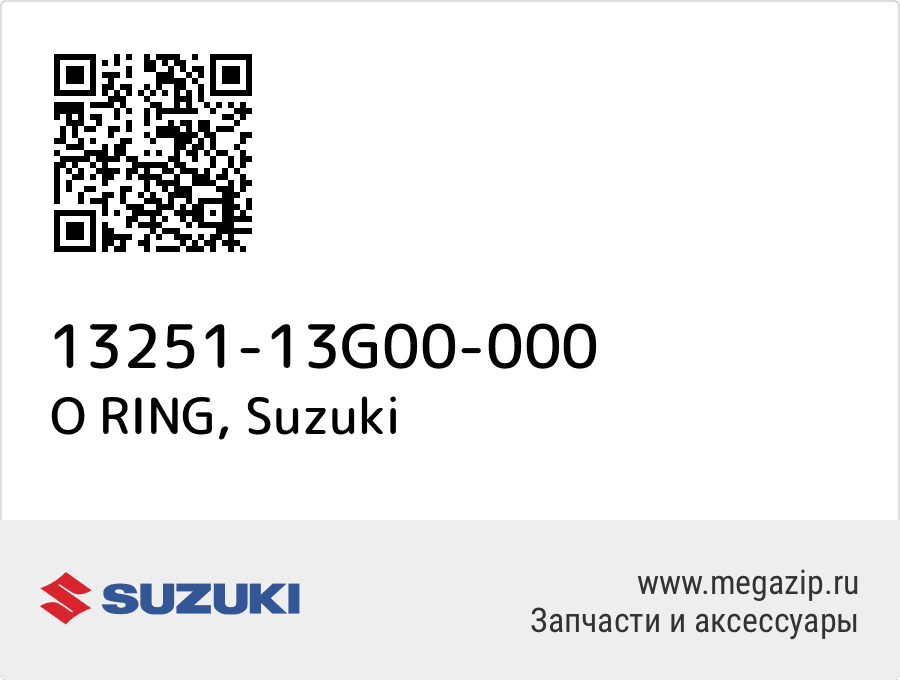 13251-13G00-000
O RING, Suzuki

SUZUKI

www.megazip.ru
Запчасти и аксессуары